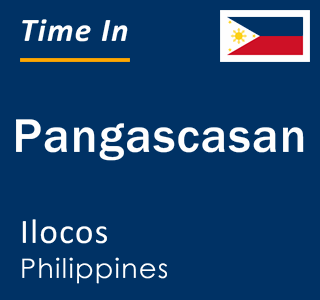 Time In

Pangascasan

Ilocos
Philippines